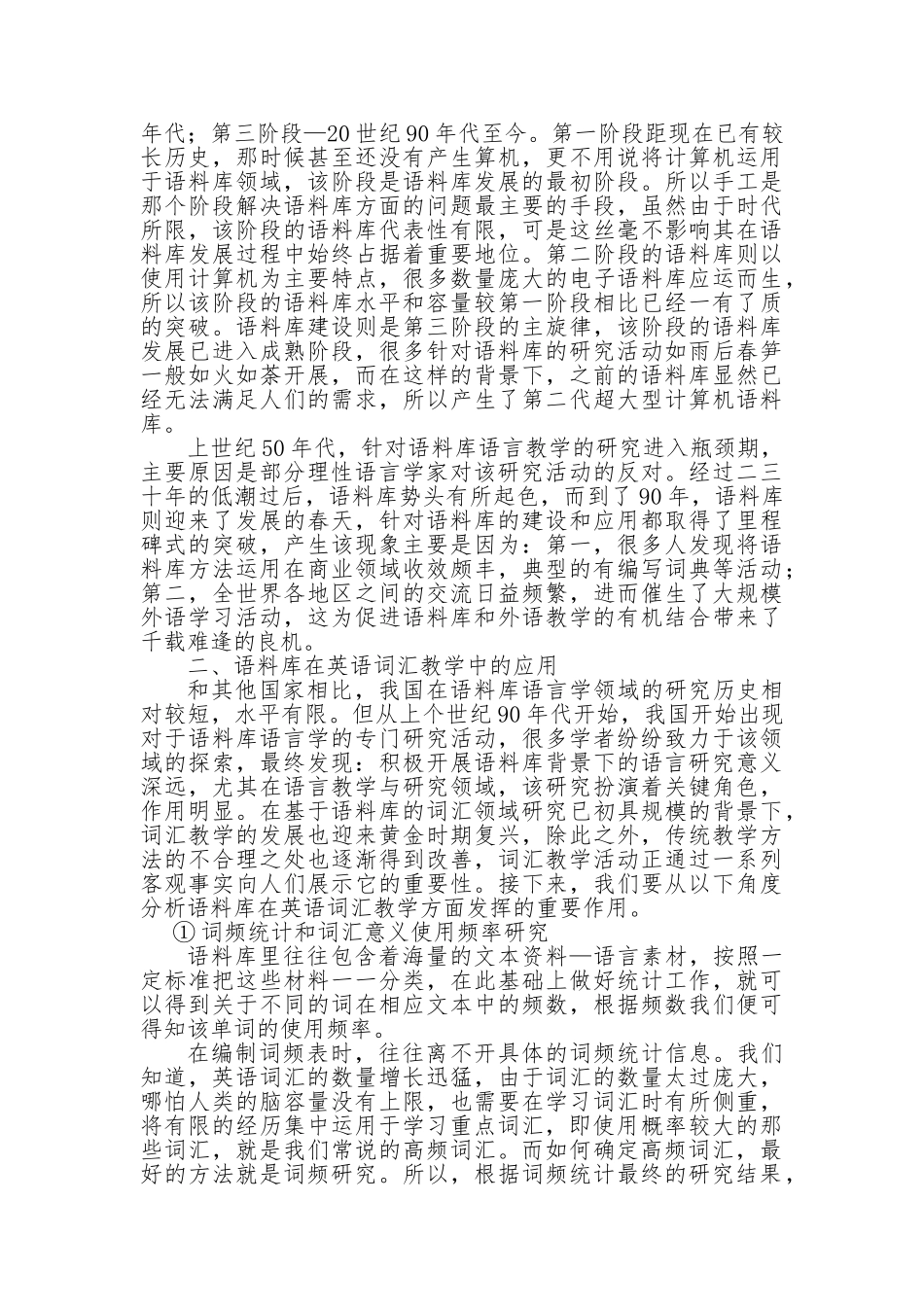 年代；第三阶段—20 世纪 90 年代至今。第一阶段距现在已有较长历史，那时候甚至还没有产生算机，更不用说将计算机运用于语料库领域，该阶段是语料库发展的最初阶段。所以手工是那个阶段解决语料库方面的问题最主要的手段，虽然由于时代所限，该阶段的语料库代表性有限，可是这丝毫不影响其在语料库发展过程中始终占据着重要地位。第二阶段的语料库则以使用计算机为主要特点，很多数量庞大的电子语料库应运而生，所以该阶段的语料库水平和容量较第一阶段相比已经一有了质的突破。语料库建设则是第三阶段的主旋律，该阶段的语料库发展已进入成熟阶段，很多针对语料库的研究活动如雨后春笋一般如火如荼开展，而在这样的背景下，之前的语料库显然已经无法满足人们的需求，所以产生了第二代超大型计算机语料库。

上世纪 50 年代，针对语料库语言教学的研究进入瓶颈期，主要原因是部分理性语言学家对该研究活动的反对。经过二三十年的低潮过后，语料库势头有所起色，而到了 90 年，语料库则迎来了发展的春天，针对语料库的建设和应用都取得了里程碑式的突破，产生该现象主要是因为：第一，很多人发现将语料库方法运用在商业领域收效颇丰，典型的有编写词典等活动；第二，全世界各地区之间的交流日益频繁，进而催生了大规模外语学习活动，这为促进语料库和外语教学的有机结合带来了千载难逢的良机。

二、语料库在英语词汇教学中的应用

和其他国家相比，我国在语料库语言学领域的研究历史相对较短，水平有限。但从上个世纪 90 年代开始，我国开始出现对于语料库语言学的专门研究活动，很多学者纷纷致力于该领域的探索，最终发现：积极开展语料库背景下的语言研究意义深远，尤其在语言教学与研究领域，该研究扮演着关键角色，作用明显。在基于语料库的词汇领域研究已初具规模的背景下，词汇教学的发展也迎来黄金时期复兴，除此之外，传统教学方法的不合理之处也逐渐得到改善，词汇教学活动正通过一系列客观事实向人们展示它的重要性。接下来，我们要从以下角度分析语料库在英语词汇教学方面发挥的重要作用。

① 词频统计和词汇意义使用频率研究

语料库里往往包含着海量的文本资料—语言素材，按照一定标准把这些材料一一分类，在此基础上做好统计工作，就可以得到关于不同的词在相应文本中的频数，根据频数我们便可得知该单词的使用频率。

在编制词频表时，往往离不开具体的词频统计信息。我们知道，英语词汇的数量增长迅猛，由于词汇的数量太过庞大，哪怕人类的脑容量没有上限，也需要在学习词汇时有所侧重，将有限的经历集中运用于学习重点词汇，即使用概率较大的那些词汇，就是我们常说的高频词汇。而如何确定高频词汇，最好的方法就是词频研究。所以，根据词频统计最终的研究结果，